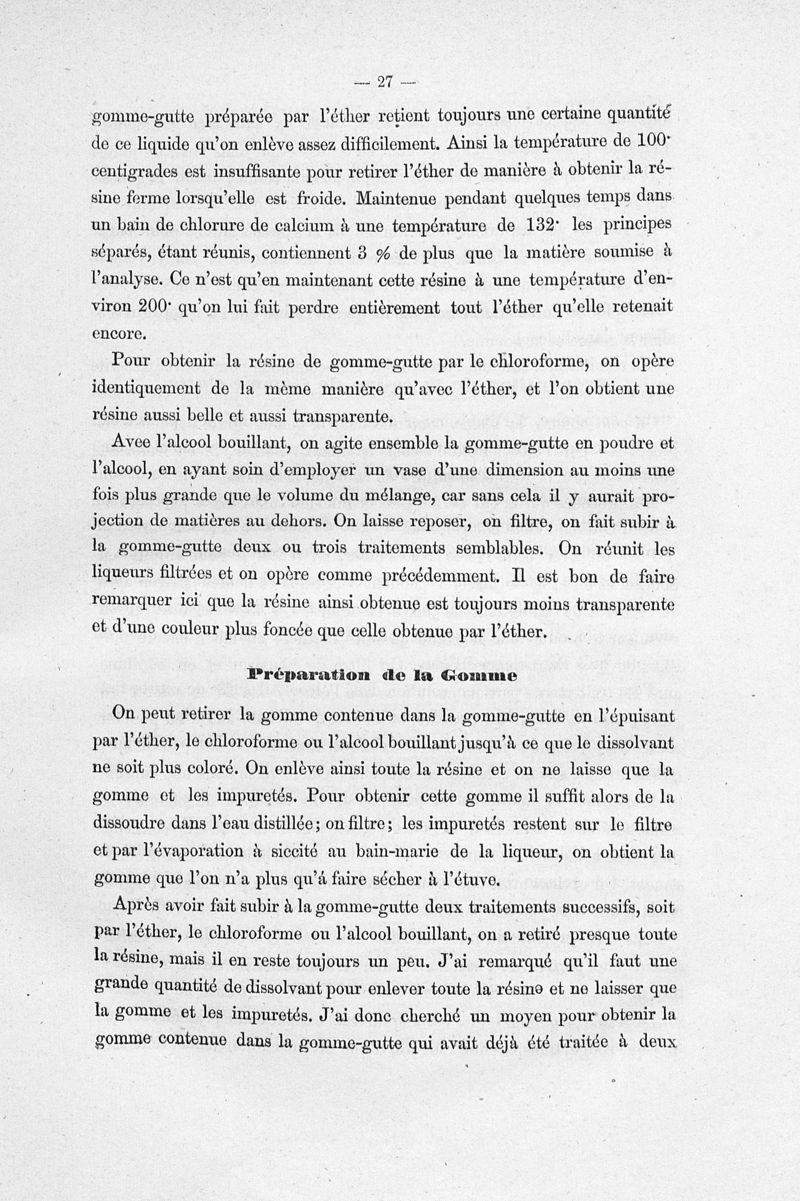 — 27 —

gomme-gutte préparée par l'éther retient toujours une certaine quantité de ce liquide qu'on enlève assez difficilement. Ainsi la température de 100° centigrades est insuffisante pour retirer l'éther de manière à obtenir la résine ferme lorsqu'elle est froide. Maintenue pendant quelques temps dans un bain de chlorure de calcium à une température de 132° les principes séparés, étant réunis, contiennent 3 % de plus que la matière soumise à l'analyse. Ce n'est qu'en maintenant cette résine à une température d'environ 200° qu'on lui fait perdre entièrement tout l'éther qu'elle retenait encore.

Pour obtenir la résine de gomme-gutte par le chloroforme, on opère identiquement de la même manière qu'avec l'éther, et l'on obtient une résine aussi belle et aussi transparente.

Avec l'alcool bouillant, on agite ensemble la gomme-gutte en poudre et l'alcool, en ayant soin d'employer un vase d'une dimension au moins une fois plus grande que le volume du mélange, car sans cela il y aurait projection de matières au dehors. On laisse reposer, on filtre, on fait subir à la gomme-gutte deux ou trois traitements semblables. On réunit les liqueurs filtrées et on opère comme précédemment. Il est bon de faire remarquer ici que la résine ainsi obtenue est toujours moins transparente et d'une couleur plus foncée que celle obtenue par l'éther.

Préparation de la Gomme

On peut retirer la gomme contenue dans la gomme-gutte en l'épuisant par l'éther, le chloroforme ou l'alcool bouillant jusqu'à ce que le dissolvant ne soit plus coloré. On enlève ainsi toute la résine et on ne laisse que la gomme et les impuretés. Pour obtenir cette gomme il suffit alors de la dissoudre dans l'eau distillée; on filtre; les impuretés restent sur le filtre et par l'évaporation à siccité au bain-marie de la liqueur, on obtient la gomme que l'on n'a plus qu'á faire sécher à l'étuve.

Après avoir fait subir à la gomme-gutte deux traitements successifs, soit par l'éther, le chloroforme ou l'alcool bouillant, on a retiré presque toute la résine, mais il en reste toujours un peu. J'ai remarqué qu'il faut une grande quantité de dissolvant pour enlever toute la résine et ne laisser que la gomme et les impuretés. J'ai donc cherché un moyen pour obtenir la gomme contenue dans la gomme-gutte qui avait déjà été traitée à deux